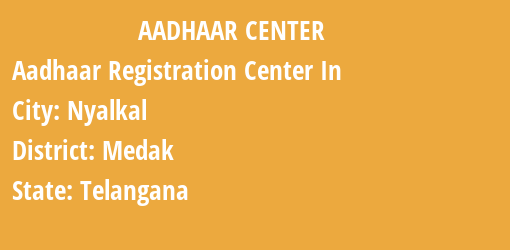 AADHAAR CENTER

Aadhaar Registration Center In

City: Nyalkal

District: Medak

State: Telangana